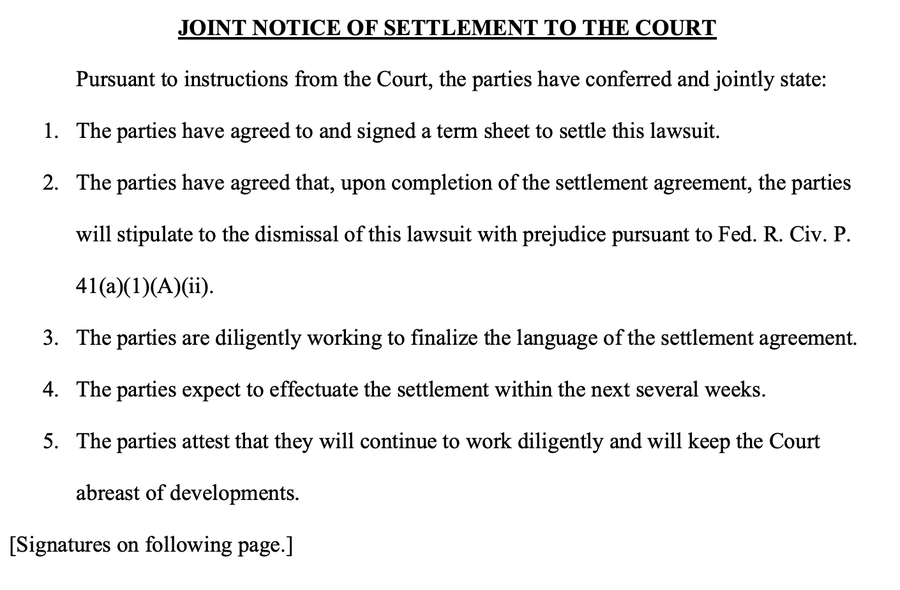 JOINT NOTICE OF SETTLEMENT TO THE COURT

Pursuant to instructions from the Court, the parties have conferred and jointly state:

1. The parties have agreed to and signed a term sheet to settle this lawsuit.

2. The parties have agreed that, upon completion of the settlement agreement, the parties will stipulate to the dismissal of this lawsuit with prejudice pursuant to Fed. R. Civ. P. 41(a)(1)(A)(ii).

3. The parties are diligently working to finalize the language of the settlement agreement.

4. The parties expect to effectuate the settlement within the next several weeks.

5. The parties attest that they will continue to work diligently and will keep the Court abreast of developments.

[Signatures on following page.]